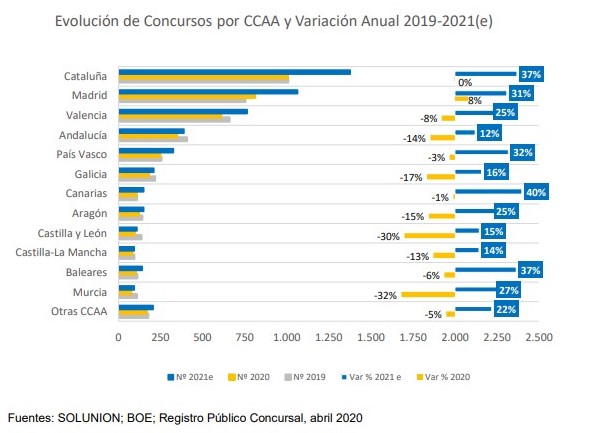 Evolución de Concursos por CCAA y Variación Anual 2019-2021(e)

Cataluña
Madrid
Valencia
Andalucía
País Vasco
Galicia
Canarias
Aragón
Castilla y León
Castilla-La Mancha
Baleares
Murcia
Otras CCAA

37%
0%
31%
8%
25%
-8%
12%
-14%
32%
-3%
16%
-17%
40%
-1%
25%
-15%
15%
-30%
14%
-13%
37%
-6%
27%
-32%
22%
-5%

0 250 500 750 1.000 1.250 1.500 1.750 2.000 2.250 2.500

Nº 2021e Nº 2020 Nº 2019 Var % 2021 e Var % 2020

Fuentes: SOLUNION; BOE; Registro Público Concursal, abril 2020